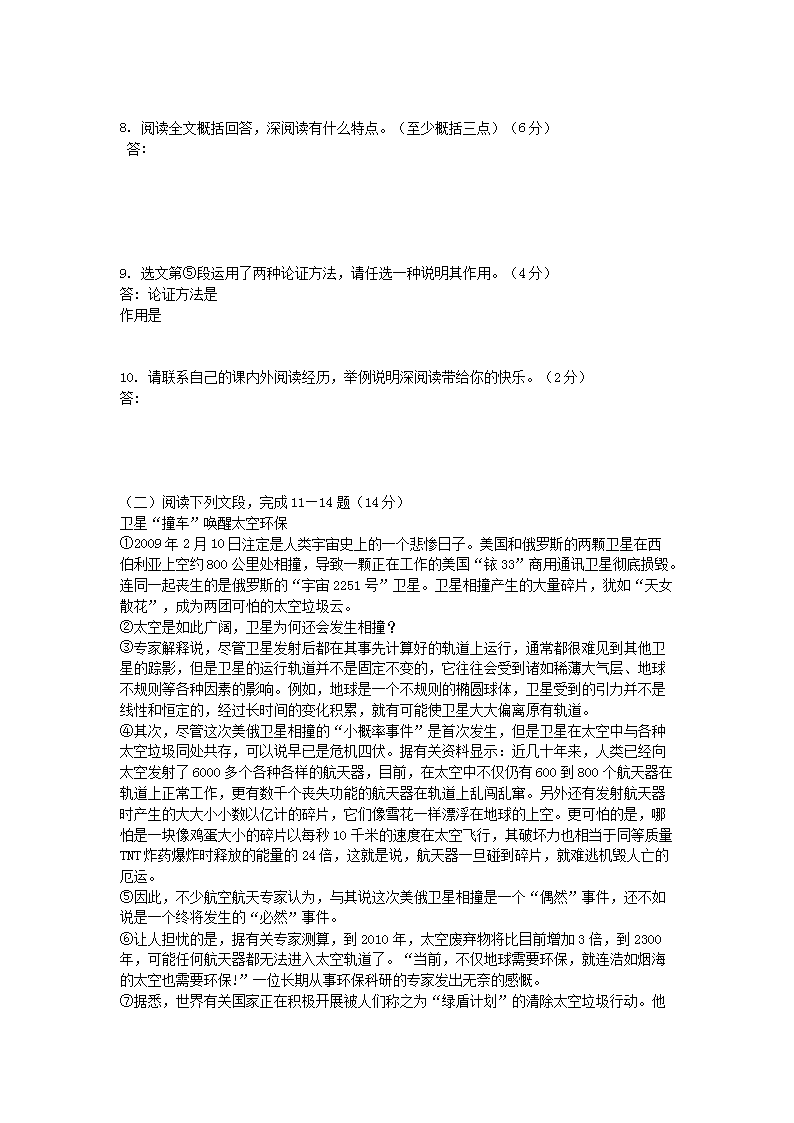 8. 阅读全文概括回答，深阅读有什么特点。（至少概括三点）（6分）
答:

9. 选文第⑤段运用了两种论证方法，请任选一种说明其作用。（4分）
答：论证方法是
作用是

10. 请联系自己的课内外阅读经历，举例说明深阅读带给你的快乐。（2分）
答:

（二）阅读下列文段，完成11－14题（14分）
卫星“撞车”唤醒太空环保
①2009年2月10日注定是人类宇宙史上的一个悲惨日子。美国和俄罗斯的两颗卫星在西伯利亚上空约800公里处相撞，导致一颗正在工作的美国“铱33”商用通讯卫星彻底损毁。连同一起丧生的是俄罗斯的“宇宙2251号”卫星。卫星相撞产生的大量碎片，犹如“天女散花”，成为两团可怕的太空垃圾云。
②太空是如此广阔，卫星为何还会发生相撞？
③专家解释说，尽管卫星发射后都在其事先计算好的轨道上运行，通常都很难见到其他卫星的踪影，但是卫星的运行轨道并不是固定不变的，它往往会受到诸如稀薄大气层、地球不规则等各种因素的影响。例如，地球是一个不规则的椭圆球体，卫星受到的引力并不是线性和恒定的，经过长时间的变化积累，就有可能使卫星大大偏离原有轨道。
④其次，尽管这次美俄卫星相撞的“小概率事件”是首次发生，但是卫星在太空中与各种太空垃圾同处共存，可以说早已是危机四伏。据有关资料显示：近几十年来，人类已经向太空发射了6000多个各种各样的航天器，目前，在太空中不仅仍有600到800个航天器在轨道上正常工作，更有数千个丧失功能的航天器在轨道上乱闯乱窜。另外还有发射航天器时产生的大大小小数以亿计的碎片，它们像雪花一样漂浮在地球的上空。更可怕的是，哪怕是一块像鸡蛋大小的碎片以每秒10千米的速度在太空飞行，其破坏力也相当于同等质量TNT炸药爆炸时释放的能量的24倍，这就是说，航天器一旦碰到碎片，就难逃机毁人亡的厄运。
⑤因此，不少航空航天专家认为，与其说这次美俄卫星相撞是一个“偶然”事件，还不如说是一个终将发生的“必然”事件。
⑥让人担忧的是，据有关专家测算，到2010年，太空废弃物将比目前增加3倍，到2300年，可能任何航天器都无法进入太空轨道了。“当前，不仅地球需要环保，就连浩如烟海的太空也需要环保!”一位长期从事环保科研的专家发出无奈的感慨。
⑦据悉，世界有关国家正在积极开展被人们称之为“绿盾计划”的清除太空垃圾行动。他